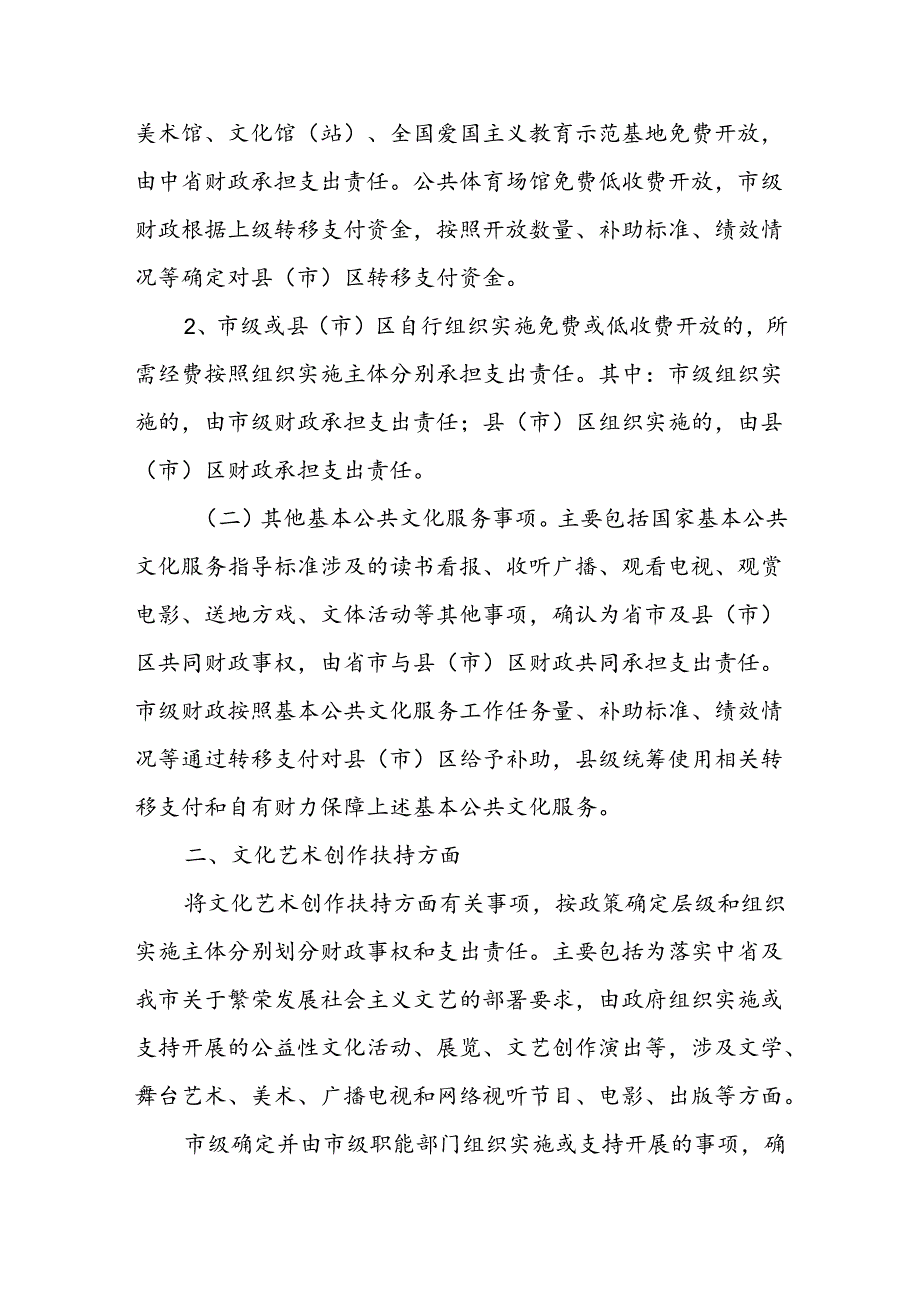 美术馆、文化馆（站）、全国爱国主义教育示范基地免费开放，由中省财政承担支出责任。公共体育场馆免费低收费开放，市级财政根据上级转移支付资金，按照开放数量、补助标准、绩效情况等确定对县（市）区转移支付资金。

2、市级或县（市）区自行组织实施免费或低收费开放的，所需经费按照组织实施主体分别承担支出责任。其中：市级组织实施的，由市级财政承担支出责任；县（市）区组织实施的，由县（市）区财政承担支出责任。

（二）其他基本公共文化服务事项。主要包括国家基本公共文化服务指导标准涉及的读书看报、收听广播、观看电视、观赏电影、送地方戏、文体活动等其他事项，确认为省市及县（市）区共同财政事权，由省市与县（市）区财政共同承担支出责任。市级财政按照基本公共文化服务工作任务量、补助标准、绩效情况等通过转移支付对县（市）区给予补助，县级统筹使用相关转移支付和自有财力保障上述基本公共文化服务。

二、文化艺术创作扶持方面

将文化艺术创作扶持方面有关事项，按政策确定层级和组织实施主体分别划分财政事权和支出责任。主要包括为落实中省及我市关于繁荣发展社会主义文艺的部署要求，由政府组织实施或支持开展的公益性文化活动、展览、文艺创作演出等，涉及文学、舞台艺术、美术、广播电视和网络视听节目、电影、出版等方面。

市级确定并由市级职能部门组织实施或支持开展的事项，确